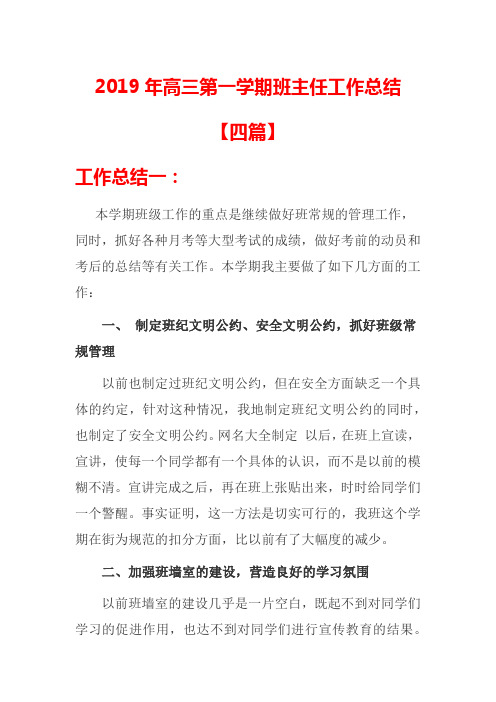 2019 年高三第一学期班主任工作总结

【四篇】

工作总结一：

本学期班级工作的重点是继续做好班常规的管理工作，同时，抓好各种月考等大型考试的成绩，做好考前的动员和考后的总结等有关工作。本学期我主要做了如下几方面的工作：

一、 制定班纪文明公约、安全文明公约，抓好班级常规管理

以前也制定过班纪文明公约，但在安全方面缺乏一个具体的约定，针对这种情况，我地制定班纪文明公约的同时，也制定了安全文明公约。网名大全制定 以后，在班上宣读，宣讲，使每一个同学都有一个具体的认识，而不是以前的模糊不清。宣讲完成之后，再在班上张贴出来，时时给同学们一个警醒。事实证明，这一方法是切实可行的，我班这个学期在街为规范的扣分方面，比以前有了大幅度的减少。

二、加强班墙室的建设，营造良好的学习氛围

以前班墙室的建设几乎是一片空白，既起不到对同学们学习的促进作用，也达不到对同学们进行宣传教育的结果。